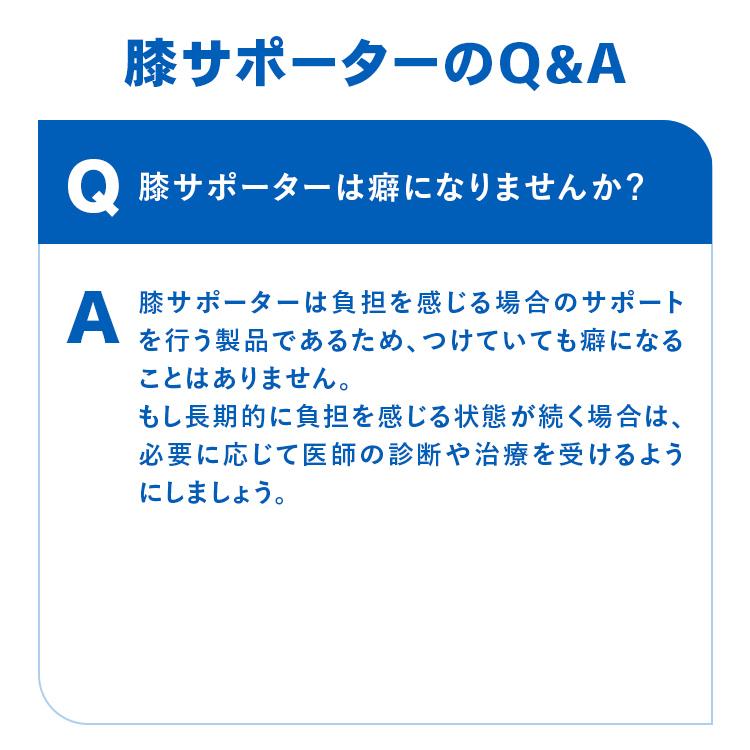 膝サポーターのQ&A

Q 膝サポーターは癖になりませんか?

A 膝サポーターは負担を感じる場合のサポートを行う製品であるため、つけていても癖になることはありません。
もし長期的に負担を感じる状態が続く場合は、必要に応じて医師の診断や治療を受けるようにしましょう。